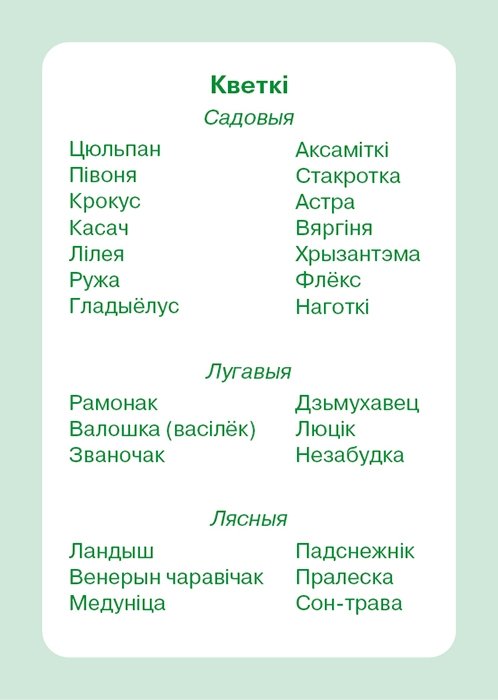 Кветкі

Садовыя

Цюльпан
Півоня
Крокус
Касач
Лілея
Ружа
Гладыёлус

Аксаміткі
Стакротка
Астра
Вяргіня
Хрызантэма
Флёкс
Наготкі

Лугавыя

Рамонак
Валошка (васілёк)
Званочак

Дзьмухавец
Люцік
Незабудка

Лясныя

Ландыш
Венерын чаравічак
Медуніца

Падснежнік
Пралеска
Сон-трава